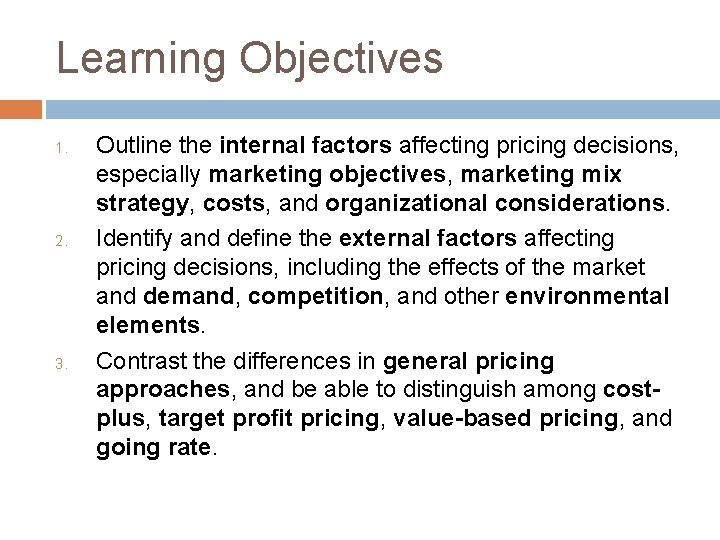 Learning Objectives

1. Outline the internal factors affecting pricing decisions, especially marketing objectives, marketing mix strategy, costs, and organizational considerations.

2. Identify and define the external factors affecting pricing decisions, including the effects of the market and demand, competition, and other environmental elements.

3. Contrast the differences in general pricing approaches, and be able to distinguish among cost-plus, target profit pricing, value-based pricing, and going rate.